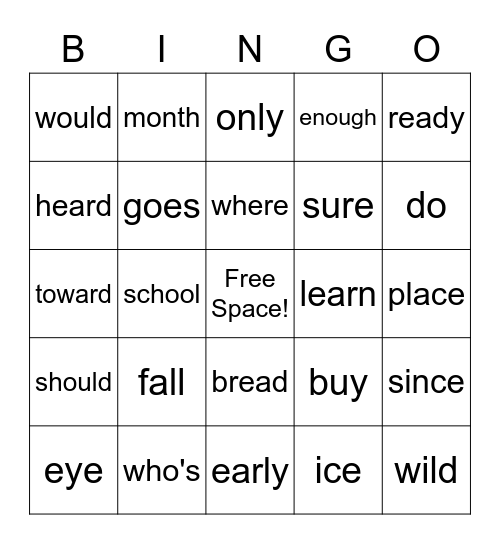 | B | I | N | G | O |
|---|---|---|---|---|
| would | month | only | enough | ready |
| heard | goes | where | sure | do |
| toward | school | Free Space! | learn | place |
| should | fall | bread | buy | since |
| eye | who's | early | ice | wild |